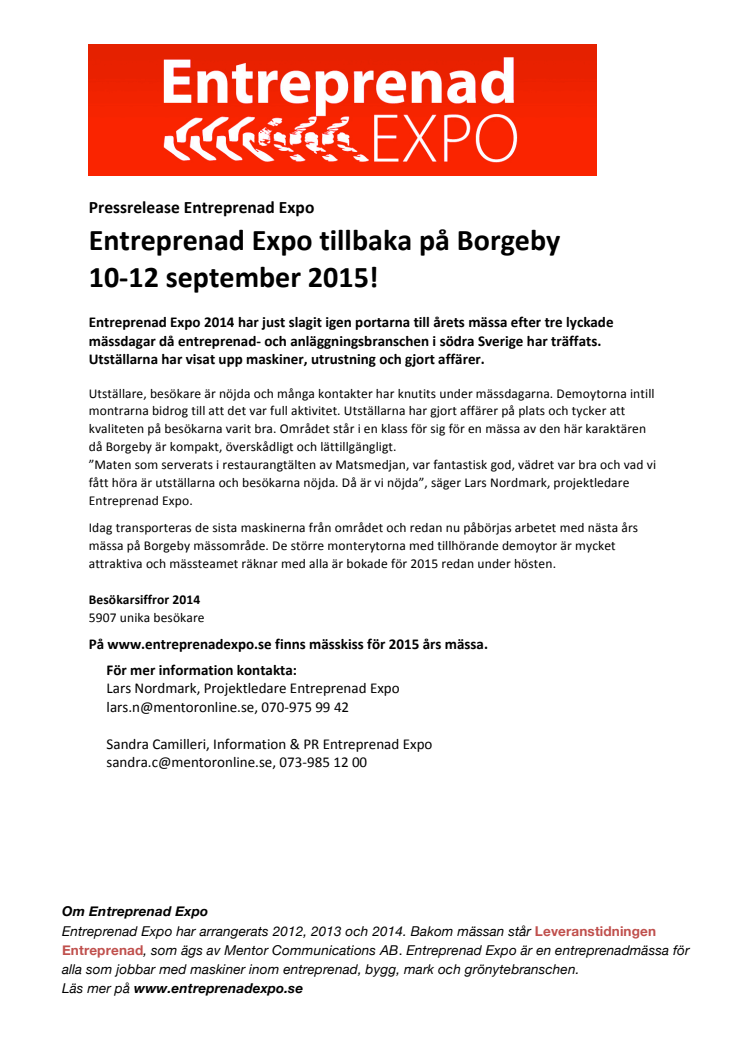 Entreprenad EXPO

Pressrelease Entreprenad Expo

Entreprenad Expo tillbaka på Borgeby 10-12 september 2015!

Entreprenad Expo 2014 har just slagit igen portarna till årets mässa efter tre lyckade mässdagar då entreprenad- och anläggningsbranschen i södra Sverige har träffats. Utställarna har visat upp maskiner, utrustning och gjort affärer.

Utställare, besökare är nöjda och många kontakter har knutits under mässdagarna. Demoytorna intill montrarna bidrog till att det var full aktivitet. Utställarna har gjort affärer på plats och tycker att kvaliteten på besökarna varit bra. Området står i en klass för sig för en mässa av den här karaktären då Borgeby är kompakt, överskådligt och lättillgängligt.
"Maten som serverats i restaurangtälten av Matsmedjan, var fantastisk god, vädret var bra och vad vi fått höra är utställarna och besökarna nöjda. Då är vi nöjda", säger Lars Nordmark, projektledare Entreprenad Expo.

Idag transporteras de sista maskinerna från området och redan nu påbörjas arbetet med nästa års mässa på Borgeby mässområde. De större monterytorna med tillhörande demoytor är mycket attraktiva och mässteamet räknar med alla är bokade för 2015 redan under hösten.

Besökarsiffror 2014
5907 unika besökare

På www.entreprenadexpo.se finns mässkiss för 2015 års mässa.

För mer information kontakta:
Lars Nordmark, Projektledare Entreprenad Expo
lars.n@mentoronline.se, 070-975 99 42

Sandra Camilleri, Information & PR Entreprenad Expo
sandra.c@mentoronline.se, 073-985 12 00

Om Entreprenad Expo
Entreprenad Expo har arrangerats 2012, 2013 och 2014. Bakom mässan står Leveranstidningen Entreprenad, som ägs av Mentor Communications AB. Entreprenad Expo är en entreprenadmässa för alla som jobbar med maskiner inom entreprenad, bygg, mark och grönytebranschen.
Läs mer på www.entreprenadexpo.se